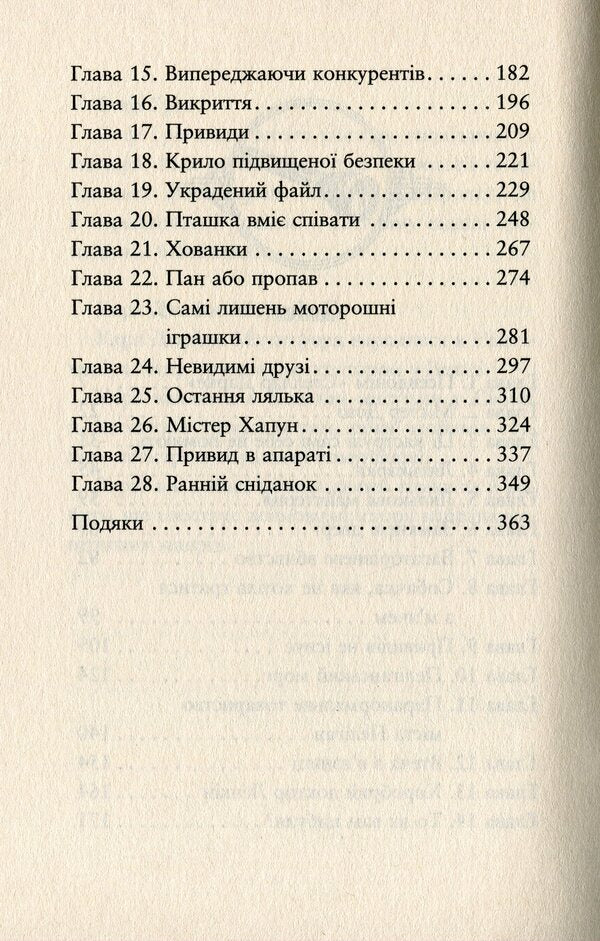 Глава 15. Випереджаючи конкурентів 182
Глава 16. Викриття 196
Глава 17. Привиди 209
Глава 18. Крило підвищеної безпеки 221
Глава 19. Украдений файл 229
Глава 20. Пташка вміє співати 248
Глава 21. Хованки 267
Глава 22. Пан або пропав 274
Глава 23. Самі лишень моторошні іграшки 281
Глава 24. Невидимі друзі 297
Глава 25. Остання лялька 310
Глава 26. Містер Хапун 324
Глава 27. Привид в апараті 337
Глава 28. Ранній сніданок 349

Подяки 363